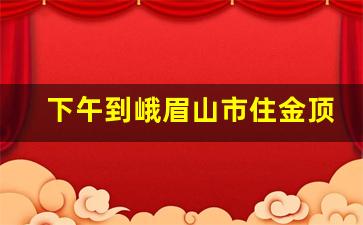 下午到峨眉山市住金顶